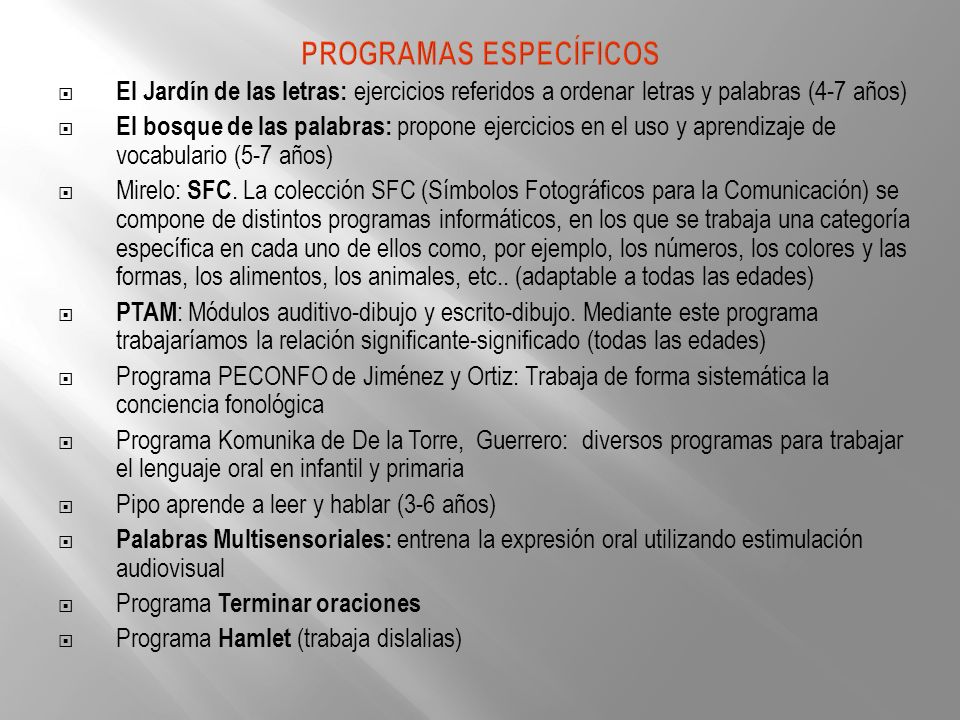 PROGRAMAS ESPECÍFICOS

El Jardín de las letras: ejercicios referidos a ordenar letras y palabras (4-7 años)

El bosque de las palabras: propone ejercicios en el uso y aprendizaje de vocabulario (5-7 años)

Mirelo: SFC. La colección SFC (Símbolos Fotográficos para la Comunicación) se compone de distintos programas informáticos, en los que se trabaja una categoría específica en cada uno de ellos como, por ejemplo, los números, los colores y las formas, los alimentos, los animales, etc.. (adaptable a todas las edades)

PTAM: Módulos auditivo-dibujo y escrito-dibujo. Mediante este programa trabajaríamos la relación significante-significado (todas las edades)

Programa PECONFO de Jiménez y Ortiz: Trabaja de forma sistemática la conciencia fonológica

Programa Komunika de De la Torre, Guerrero: diversos programas para trabajar el lenguaje oral en infantil y primaria

Pipo aprende a leer y hablar (3-6 años)

Palabras Multisensoriales: entrena la expresión oral utilizando estimulación audiovisual

Programa Terminar oraciones

Programa Hamlet (trabaja dislalias)